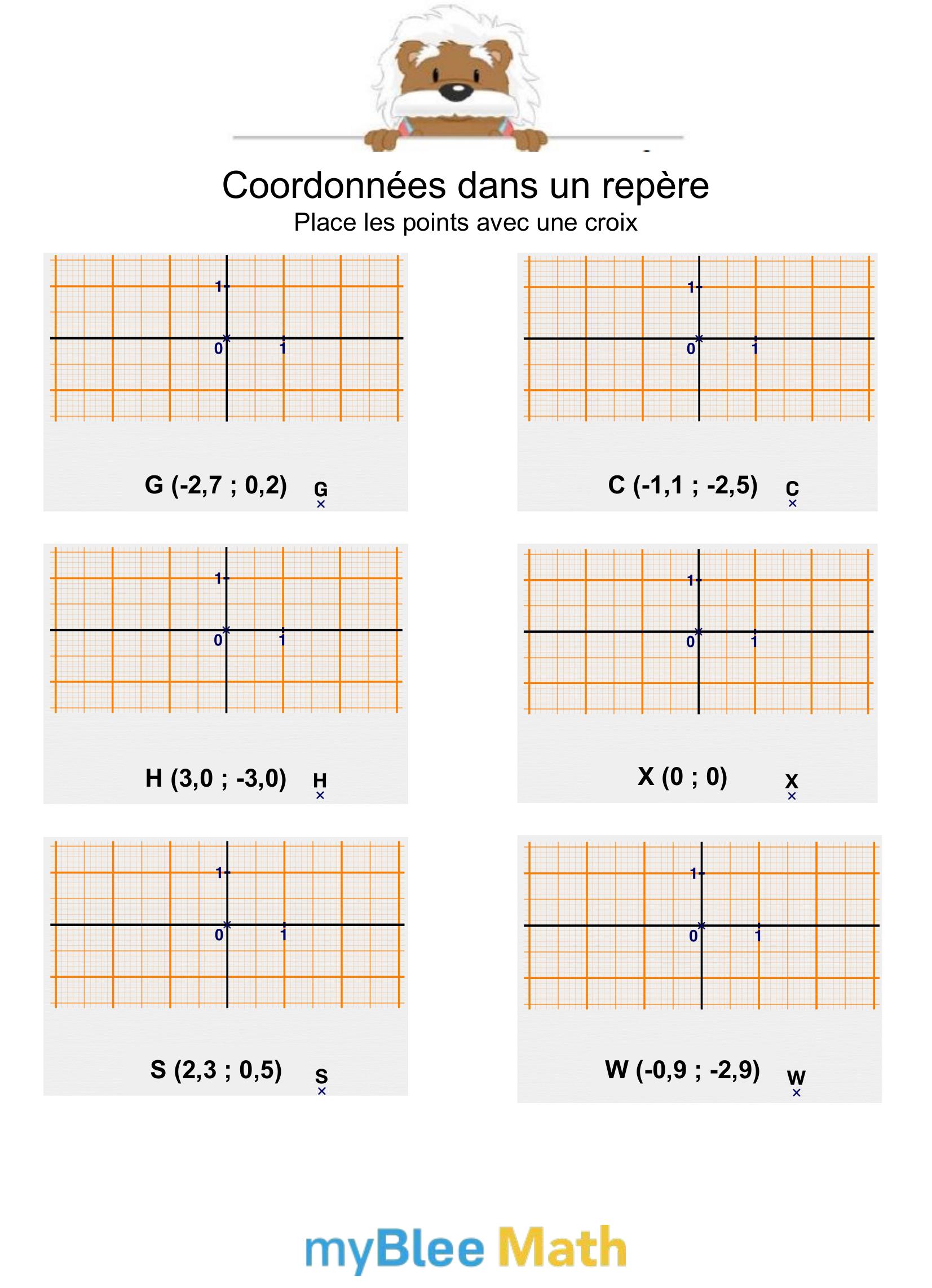 Coordonnées dans un repère
Place les points avec une croix

1
0 1

G (-2,7 ; 0,2) G
×

1
0 1

C (-1,1 ; -2,5) C
×

1
0 1

H (3,0 ; -3,0) H
×

1
0 1

X (0 ; 0) X
×

1
0 1

S (2,3 ; 0,5) S
×

1
0 1

W (-0,9 ; -2,9) W
×

myBlee Math